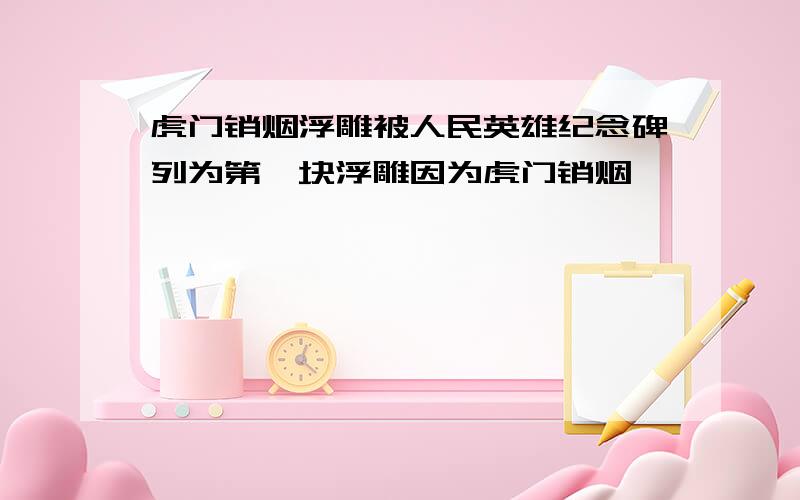 虎门销烟浮雕被人民英雄纪念碑列为第一块浮雕因为虎门销烟